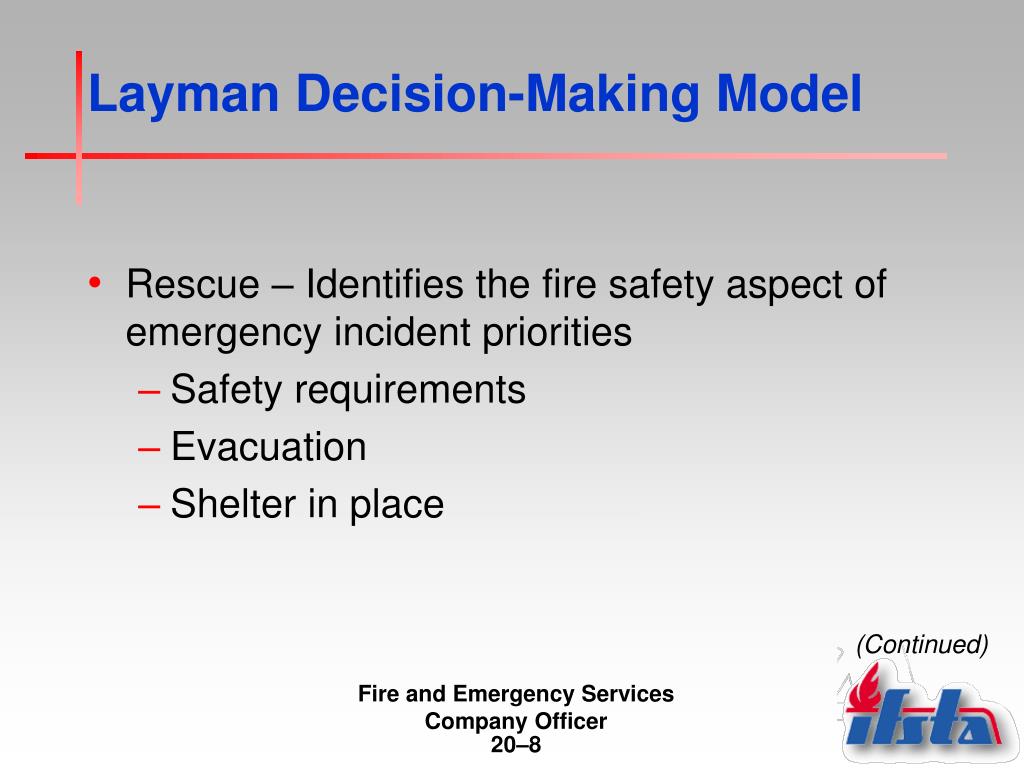 Layman Decision-Making Model

• Rescue – Identifies the fire safety aspect of emergency incident priorities
– Safety requirements
– Evacuation
– Shelter in place

(Continued)

Fire and Emergency Services
Company Officer
20–8

ifsta